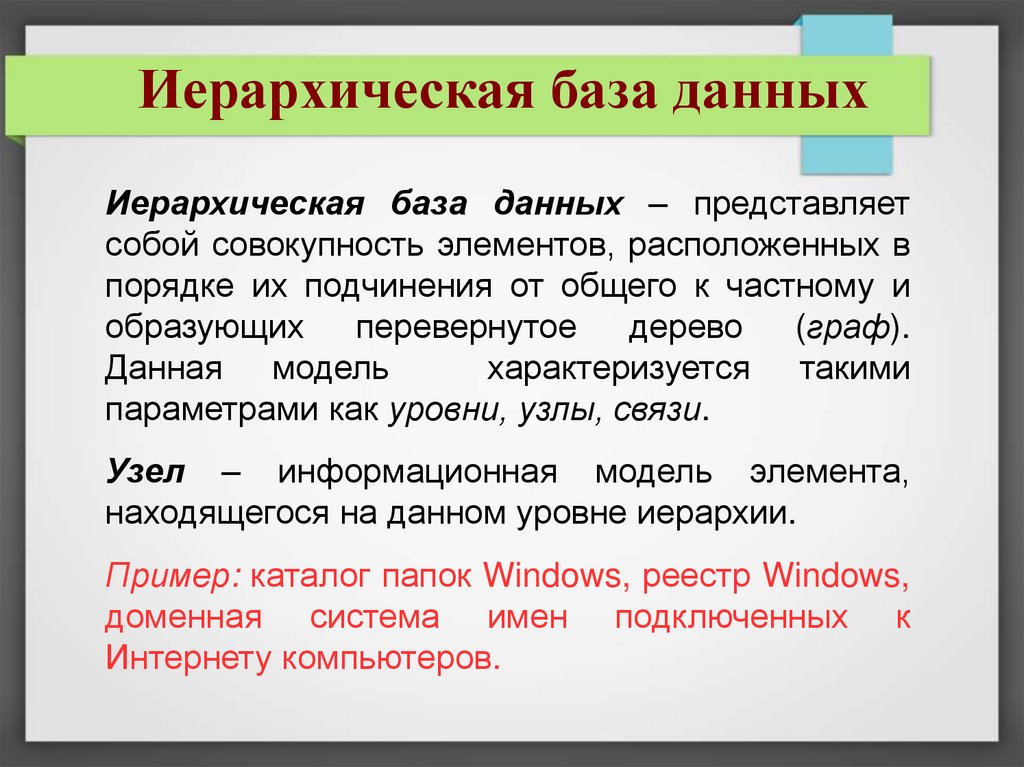 Иерархическая база данных

Иерархическая база данных – представляет собой совокупность элементов, расположенных в порядке их подчинения от общего к частному и образующих перевернутое дерево (граф). Данная модель характеризуется такими параметрами как уровни, узлы, связи.

Узел – информационная модель элемента, находящегося на данном уровне иерархии.

Пример: каталог папок Windows, реестр Windows, доменная система имен подключенных к Интернету компьютеров.